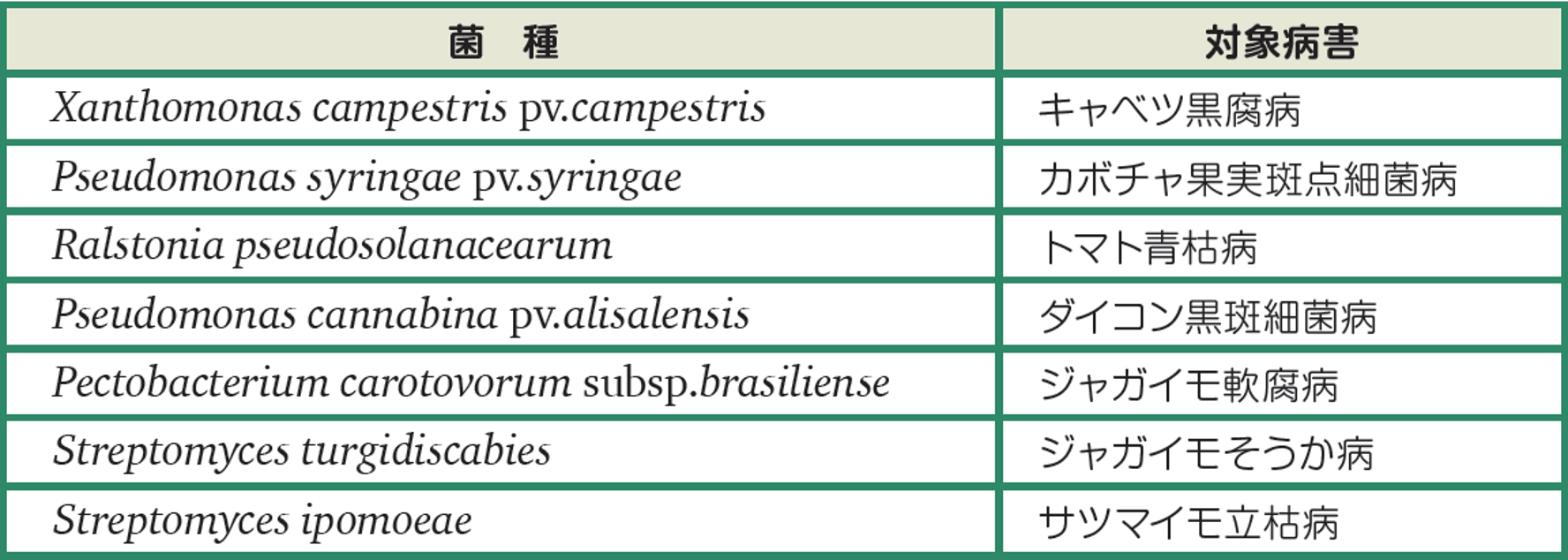 | 菌　種 | 対象病害 |
|---|---|
| Xanthomonas campestris pv.campestris | キャベツ黒腐病 |
| Pseudomonas syringae pv.syringae | カボチャ果実斑点細菌病 |
| Ralstonia pseudosolanacearum | トマト青枯病 |
| Pseudomonas cannabina pv.alisalensis | ダイコン黒斑細菌病 |
| Pectobacterium carotovorum subsp.brasiliense | ジャガイモ軟腐病 |
| Streptomyces turgidiscabies | ジャガイモそうか病 |
| Streptomyces ipomoeae | サツマイモ立枯病 |